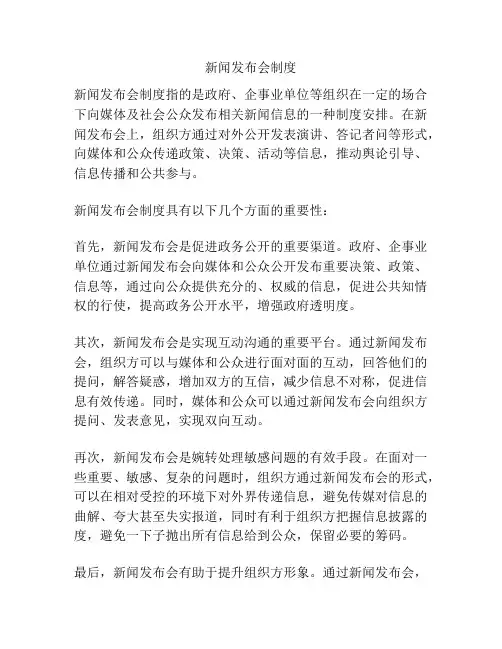 新闻发布会制度

新闻发布会制度指的是政府、企事业单位等组织在一定的场合下向媒体及社会公众发布相关新闻信息的一种制度安排。在新闻发布会上，组织方通过对外公开发表演讲、答记者问等形式，向媒体和公众传递政策、决策、活动等信息，推动舆论引导、信息传播和公共参与。

新闻发布会制度具有以下几个方面的重要性：

首先，新闻发布会是促进政务公开的重要渠道。政府、企事业单位通过新闻发布会向媒体和公众公开发布重要决策、政策、信息等，通过向公众提供充分的、权威的信息，促进公共知情权的行使，提高政务公开水平，增强政府透明度。

其次，新闻发布会是实现互动沟通的重要平台。通过新闻发布会，组织方可以与媒体和公众进行面对面的互动，回答他们的提问，解答疑惑，增加双方的互信，减少信息不对称，促进信息有效传递。同时，媒体和公众可以通过新闻发布会向组织方提问、发表意见，实现双向互动。

再次，新闻发布会是婉转处理敏感问题的有效手段。在面对一些重要、敏感、复杂的问题时，组织方通过新闻发布会的形式，可以在相对受控的环境下对外界传递信息，避免传媒对信息的曲解、夸大甚至失实报道，同时有利于组织方把握信息披露的度，避免一下子抛出所有信息给到公众，保留必要的筹码。

最后，新闻发布会有助于提升组织方形象。通过新闻发布会，